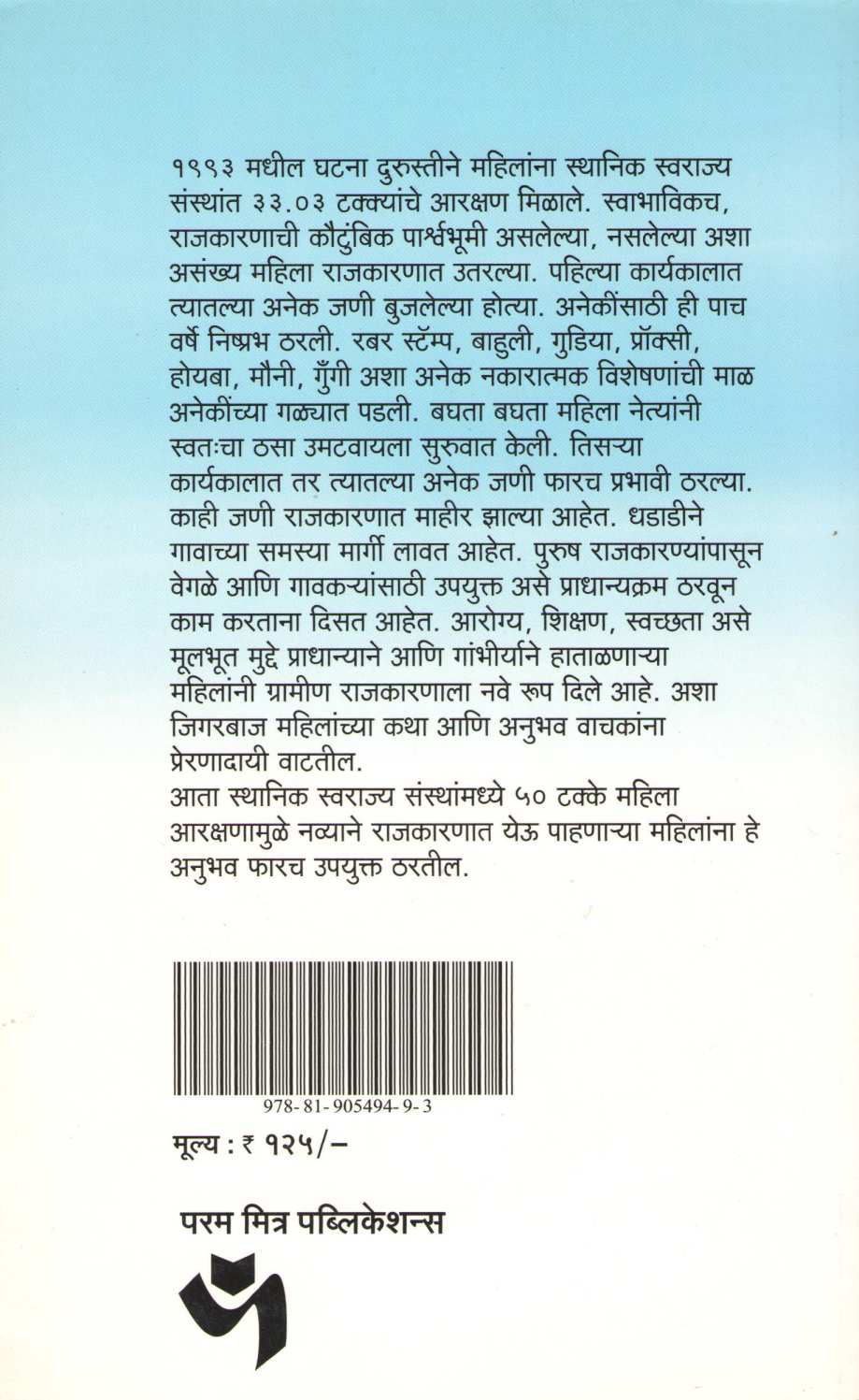 १९९३ मधील घटना दुरुस्तीने महिलांना स्थानिक स्वराज्य संस्थांत ३३.०३ टक्क्यांचे आरक्षण मिळाले. स्वाभाविकच, राजकारणाची कौटुंबिक पार्श्वभूमी असलेल्या, नसलेल्या अशा असंख्य महिला राजकारणात उतरल्या. पहिल्या कार्यकालात त्यातल्या अनेक जणी बुजलेल्या होत्या. अनेकींसाठी ही पाच वर्षे निष्प्रभ ठरली. रबर स्टॅम्प, बाहुली, गुडिया, प्रॉक्सी, होयबा, मौनी, गुँगी अशा अनेक नकारात्मक विशेषणांची माळ अनेकींच्या गळ्यात पडली. बघता बघता महिला नेत्यांनी स्वतःचा ठसा उमटवायला सुरुवात केली. तिसऱ्या कार्यकालात तर त्यातल्या अनेक जणी फारच प्रभावी ठरल्या. काही जणी राजकारणात माहीर झाल्या आहेत. धडाडीने गावाच्या समस्या मार्गी लावत आहेत. पुरुष राजकारण्यांपासून वेगळे आणि गावकऱ्यांसाठी उपयुक्त असे प्राधान्यक्रम ठरवून काम करताना दिसत आहेत. आरोग्य, शिक्षण, स्वच्छता असे मूलभूत मुद्दे प्राधान्याने आणि गांभीर्याने हाताळणाऱ्या महिलांनी ग्रामीण राजकारणाला नवे रूप दिले आहे. अशा जिगरबाज महिलांच्या कथा आणि अनुभव वाचकांना प्रेरणादायी वाटतील.
आता स्थानिक स्वराज्य संस्थांमध्ये ५० टक्के महिला आरक्षणामुळे नव्याने राजकारणात येऊ पाहणाऱ्या महिलांना हे अनुभव फारच उपयुक्त ठरतील.

978-81-905494-9-3

मूल्य : ₹ १२५/–

परम मित्र पब्लिकेशन्स